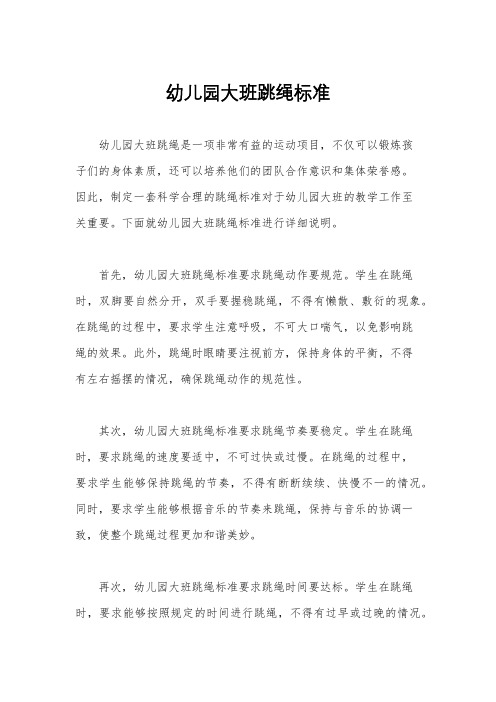 幼儿园大班跳绳标准

幼儿园大班跳绳是一项非常有益的运动项目，不仅可以锻炼孩子们的身体素质，还可以培养他们的团队合作意识和集体荣誉感。因此，制定一套科学合理的跳绳标准对于幼儿园大班的教学工作至关重要。下面就幼儿园大班跳绳标准进行详细说明。

首先，幼儿园大班跳绳标准要求跳绳动作要规范。学生在跳绳时，双脚要自然分开，双手要握稳跳绳，不得有懒散、敷衍的现象。在跳绳的过程中，要求学生注意呼吸，不可大口喘气，以免影响跳绳的效果。此外，跳绳时眼睛要注视前方，保持身体的平衡，不得有左右摇摆的情况，确保跳绳动作的规范性。

其次，幼儿园大班跳绳标准要求跳绳节奏要稳定。学生在跳绳时，要求跳绳的速度要适中，不可过快或过慢。在跳绳的过程中，要求学生能够保持跳绳的节奏，不得有断断续续、快慢不一的情况。同时，要求学生能够根据音乐的节奏来跳绳，保持与音乐的协调一致，使整个跳绳过程更加和谐美妙。

再次，幼儿园大班跳绳标准要求跳绳时间要达标。学生在跳绳时，要求能够按照规定的时间进行跳绳，不得有过早或过晚的情况。